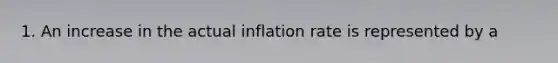 1. An increase in the actual inflation rate is represented by a